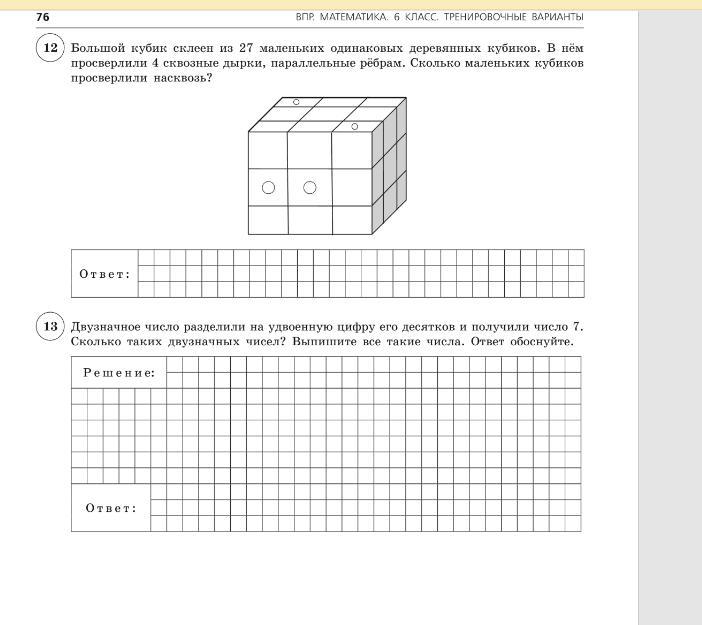 76 ВПР. МАТЕМАТИКА. 6 КЛАСС. ТРЕНИРОВОЧНЫЕ ВАРИАНТЫ

12 Большой кубик склеен из 27 маленьких одинаковых деревянных кубиков. В нём просверлили 4 сквозные дырки, параллельные рёбрам. Сколько маленьких кубиков просверлили насквозь?

Ответ:

13 Двузначное число разделили на удвоенную цифру его десятков и получили число 7. Сколько таких двузначных чисел? Выпишите все такие числа. Ответ обоснуйте.

Решение:

Ответ: